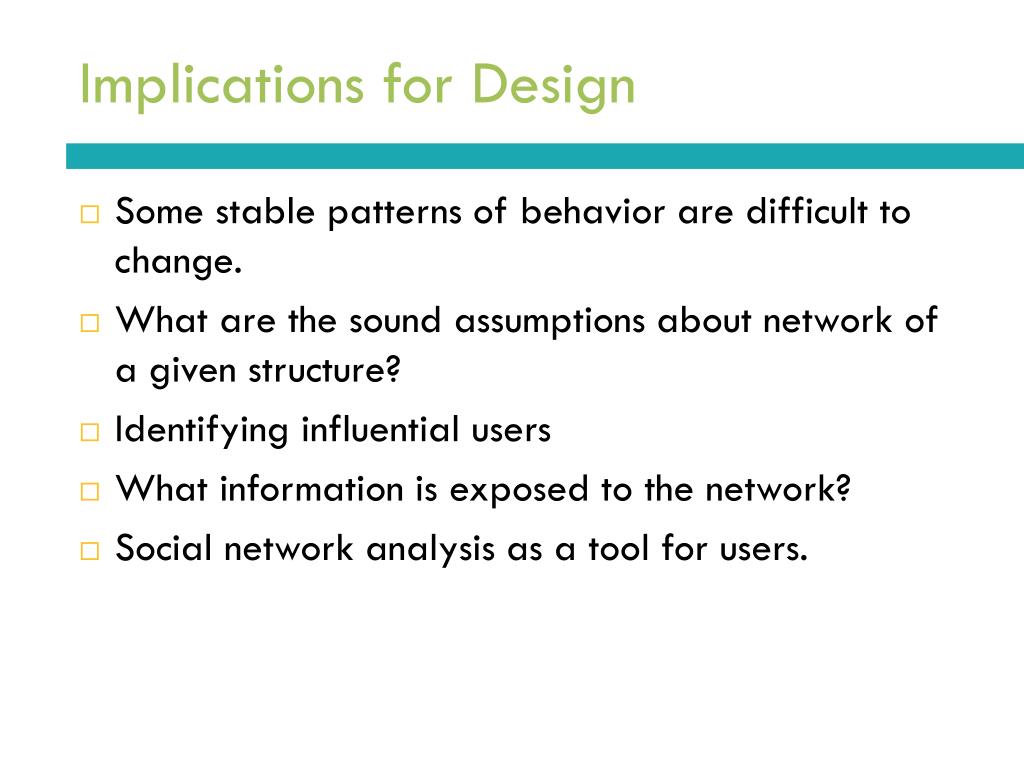 Implications for Design

□ Some stable patterns of behavior are difficult to change.
□ What are the sound assumptions about network of a given structure?
□ Identifying influential users
□ What information is exposed to the network?
□ Social network analysis as a tool for users.